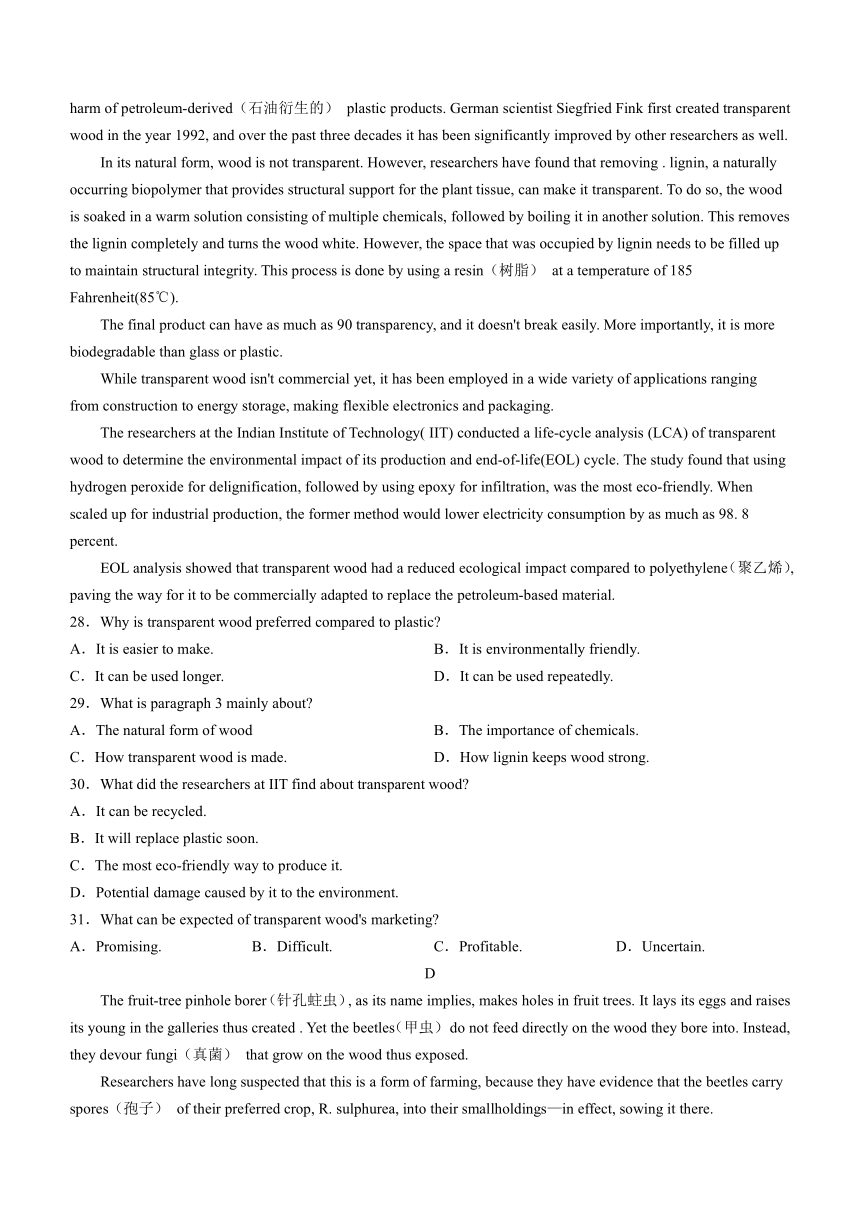 harm of petroleum-derived（石油衍生的） plastic products. German scientist Siegfried Fink first created transparent wood in the year 1992, and over the past three decades it has been significantly improved by other researchers as well.

In its natural form, wood is not transparent. However, researchers have found that removing . lignin, a naturally occurring biopolymer that provides structural support for the plant tissue, can make it transparent. To do so, the wood is soaked in a warm solution consisting of multiple chemicals, followed by boiling it in another solution. This removes the lignin completely and turns the wood white. However, the space that was occupied by lignin needs to be filled up to maintain structural integrity. This process is done by using a resin（树脂） at a temperature of 185 Fahrenheit(85℃).

The final product can have as much as 90 transparency, and it doesn't break easily. More importantly, it is more biodegradable than glass or plastic.

While transparent wood isn't commercial yet, it has been employed in a wide variety of applications ranging from construction to energy storage, making flexible electronics and packaging.

The researchers at the Indian Institute of Technology( IIT) conducted a life-cycle analysis (LCA) of transparent wood to determine the environmental impact of its production and end-of-life(EOL) cycle. The study found that using hydrogen peroxide for delignification, followed by using epoxy for infiltration, was the most eco-friendly. When scaled up for industrial production, the former method would lower electricity consumption by as much as 98. 8 percent.

EOL analysis showed that transparent wood had a reduced ecological impact compared to polyethylene（聚乙烯）, paving the way for it to be commercially adapted to replace the petroleum-based material.

28．Why is transparent wood preferred compared to plastic?
A．It is easier to make.
B．It is environmentally friendly.
C．It can be used longer.
D．It can be used repeatedly.

29．What is paragraph 3 mainly about?
A．The natural form of wood
B．The importance of chemicals.
C．How transparent wood is made.
D．How lignin keeps wood strong.

30．What did the researchers at IIT find about transparent wood?
A．It can be recycled.
B．It will replace plastic soon.
C．The most eco-friendly way to produce it.
D．Potential damage caused by it to the environment.

31．What can be expected of transparent wood's marketing?
A．Promising.
B．Difficult.
C．Profitable.
D．Uncertain.

D

The fruit-tree pinhole borer（针孔蛀虫）, as its name implies, makes holes in fruit trees. It lays its eggs and raises its young in the galleries thus created . Yet the beetles（甲虫） do not feed directly on the wood they bore into. Instead, they devour fungi（真菌） that grow on the wood thus exposed.

Researchers have long suspected that this is a form of farming, because they have evidence that the beetles carry spores（孢子） of their preferred crop, R. sulphurea, into their smallholdings—in effect, sowing it there.